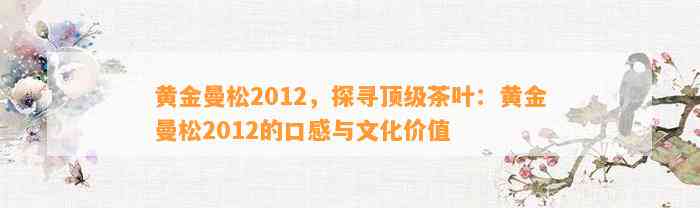 黄金曼松2012，探寻顶级茶叶：黄金曼松2012的口感与文化价值